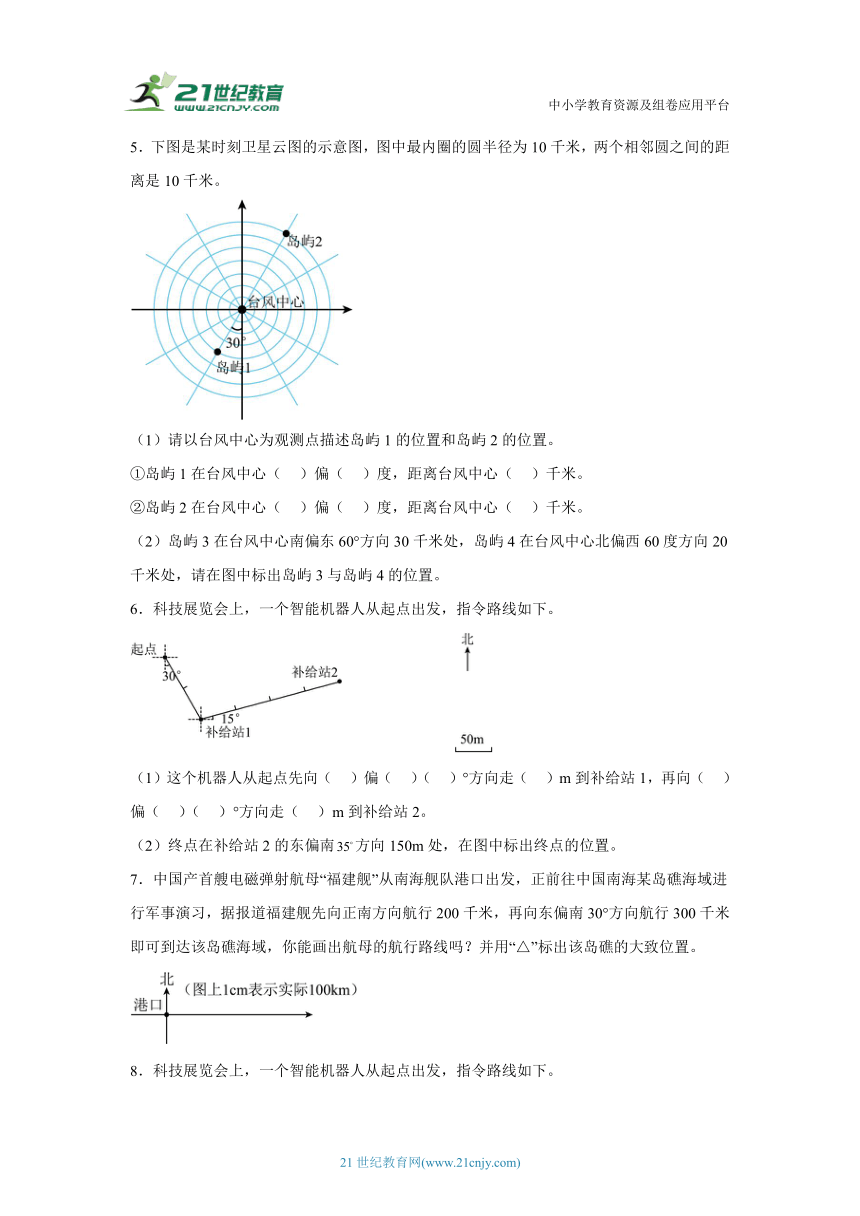 21世纪教育 www.21cnjy.com

中小学教育资源及组卷应用平台

5．下图是某时刻卫星云图的示意图，图中最内圈的圆半径为 10 千米，两个相邻圆之间的距离是 10 千米。

岛屿2
台风中心
30°
岛屿1

（1）请以台风中心为观测点描述岛屿 1 的位置和岛屿 2 的位置。

①岛屿 1 在台风中心（　）偏（　）度，距离台风中心（　）千米。

②岛屿 2 在台风中心（　）偏（　）度，距离台风中心（　）千米。

（2）岛屿 3 在台风中心南偏东 60°方向 30 千米处，岛屿 4 在台风中心北偏西 60 度方向 20 千米处，请在图中标出岛屿 3 与岛屿 4 的位置。

6．科技展览会上，一个智能机器人从起点出发，指令路线如下。

起点
30°
补给站2
15°
补给站1
北
50m

（1）这个机器人从起点先向（　）偏（　）（　）°方向走（　）m 到补给站 1，再向（　）偏（　）（　）°方向走（　）m 到补给站 2。

（2）终点在补给站 2 的东偏南 35°方向 150m 处，在图中标出终点的位置。

7．中国产首艘电磁弹射航母“福建舰”从南海舰队港口出发，正前往中国南海某岛礁海域进行军事演习，据报道福建舰先向正南方向航行 200 千米，再向东偏南 30°方向航行 300 千米即可到达该岛礁海域，你能画出航母的航行路线吗？并用“△”标出该岛礁的大致位置。

北
（图上1cm表示实际100km）
港口

8．科技展览会上，一个智能机器人从起点出发，指令路线如下。

21 世纪教育网(www.21cnjy.com)